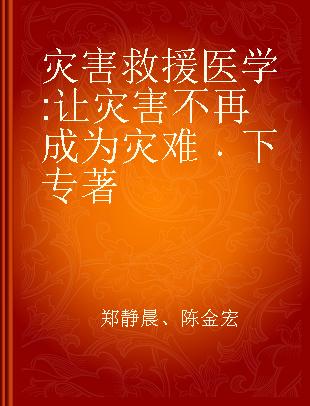 灾害救援医学:让灾害不再成为灾难．下 专著

郑静晨、陈金宏